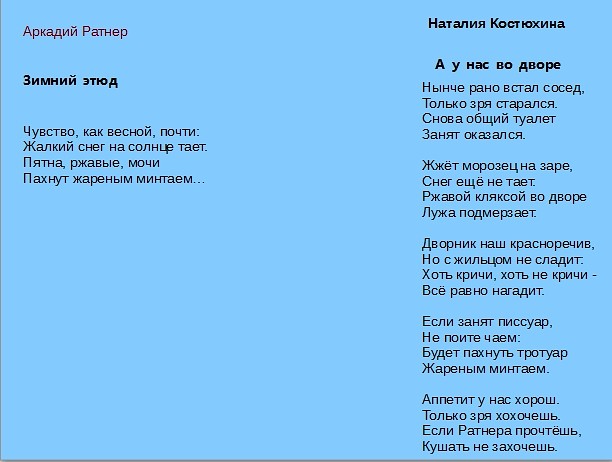 Аркадий Ратнер

Зимний этюд

Чувство, как весной, почти:
Жалкий снег на солнце тает.
Пятна, ржавые, мочи
Пахнут жареным минтаем…

Наталия Костюхина

А у нас во дворе

Нынче рано встал сосед,
Только зря старался.
Снова общий туалет
Занят оказался.

Жжёт морозец на заре,
Снег ещё не тает.
Ржавой кляксой во дворе
Лужа подмерзает.

Дворник наш красноречив,
Но с жильцом не сладит:
Хоть кричи, хоть не кричи -
Всё равно нагадит.

Если занят писсуар,
Не поите чаем:
Будет пахнуть тротуар
Жареным минтаем.

Аппетит у нас хорош.
Только зря хохочешь.
Если Ратнера прочтёшь,
Кушать не захочешь.